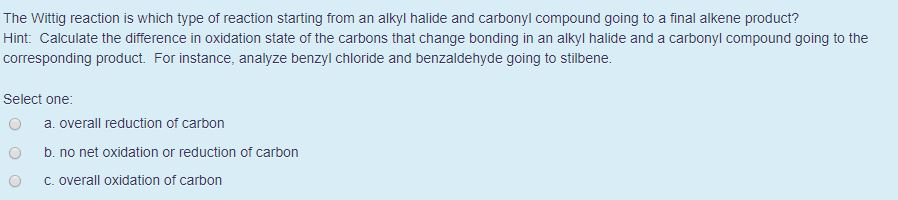 The Wittig reaction is which type of reaction starting from an alkyl halide and carbonyl compound going to a final alkene product?
Hint: Calculate the difference in oxidation state of the carbons that change bonding in an alkyl halide and a carbonyl compound going to the corresponding product. For instance, analyze benzyl chloride and benzaldehyde going to stilbene.

Select one:
a. overall reduction of carbon
b. no net oxidation or reduction of carbon
c. overall oxidation of carbon